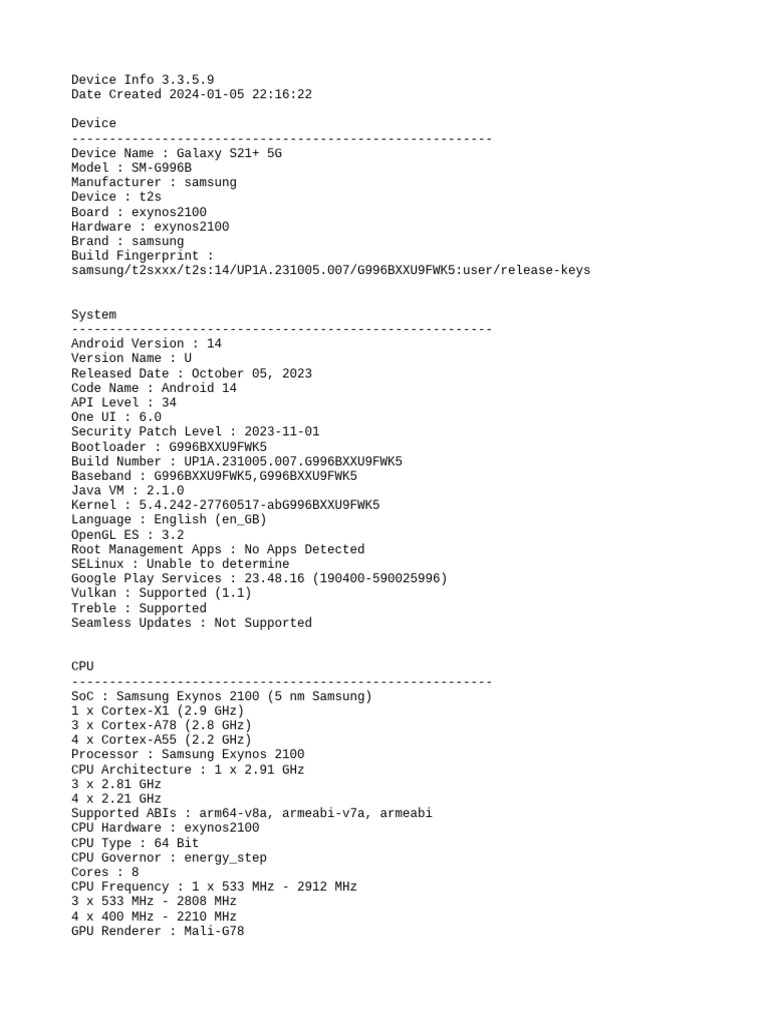 Device Info 3.3.5.9
Date Created 2024-01-05 22:16:22

Device
--------------------------------------------------------
Device Name : Galaxy S21+ 5G
Model : SM-G996B
Manufacturer : samsung
Device : t2s
Board : exynos2100
Hardware : exynos2100
Brand : samsung
Build Fingerprint :
samsung/t2sxxx/t2s:14/UP1A.231005.007/G996BXXU9FWK5:user/release-keys

System
--------------------------------------------------------
Android Version : 14
Version Name : U
Released Date : October 05, 2023
Code Name : Android 14
API Level : 34
One UI : 6.0
Security Patch Level : 2023-11-01
Bootloader : G996BXXU9FWK5
Build Number : UP1A.231005.007.G996BXXU9FWK5
Baseband : G996BXXU9FWK5,G996BXXU9FWK5
Java VM : 2.1.0
Kernel : 5.4.242-27760517-abG996BXXU9FWK5
Language : English (en_GB)
OpenGL ES : 3.2
Root Management Apps : No Apps Detected
SELinux : Unable to determine
Google Play Services : 23.48.16 (190400-590025996)
Vulkan : Supported (1.1)
Treble : Supported
Seamless Updates : Not Supported

CPU
--------------------------------------------------------
SoC : Samsung Exynos 2100 (5 nm Samsung)
1 x Cortex-X1 (2.9 GHz)
3 x Cortex-A78 (2.8 GHz)
4 x Cortex-A55 (2.2 GHz)
Processor : Samsung Exynos 2100
CPU Architecture : 1 x 2.91 GHz
3 x 2.81 GHz
4 x 2.21 GHz
Supported ABIs : arm64-v8a, armeabi-v7a, armeabi
CPU Hardware : exynos2100
CPU Type : 64 Bit
CPU Governor : energy_step
Cores : 8
CPU Frequency : 1 x 533 MHz - 2912 MHz
3 x 533 MHz - 2808 MHz
4 x 400 MHz - 2210 MHz
GPU Renderer : Mali-G78